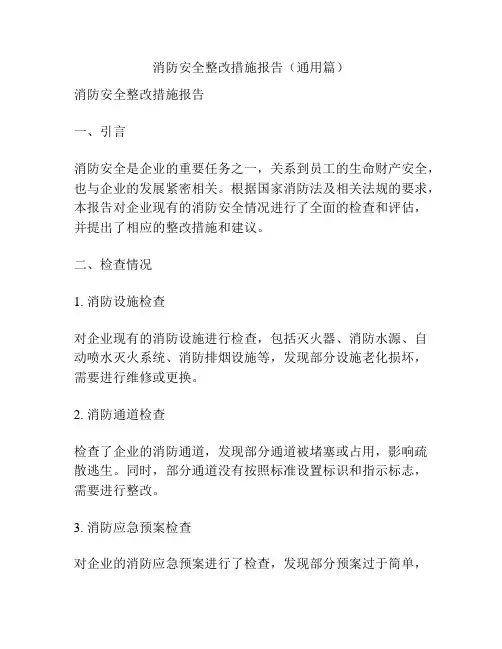 消防安全整改措施报告（通用篇）

消防安全整改措施报告

一、引言

消防安全是企业的重要任务之一，关系到员工的生命财产安全，也与企业的发展紧密相关。根据国家消防法及相关法规的要求，本报告对企业现有的消防安全情况进行了全面的检查和评估，并提出了相应的整改措施和建议。

二、检查情况

1. 消防设施检查

对企业现有的消防设施进行检查，包括灭火器、消防水源、自动喷水灭火系统、消防排烟设施等，发现部分设施老化损坏，需要进行维修或更换。

2. 消防通道检查

检查了企业的消防通道，发现部分通道被堵塞或占用，影响疏散逃生。同时，部分通道没有按照标准设置标识和指示标志，需要进行整改。

3. 消防应急预案检查

对企业的消防应急预案进行了检查，发现部分预案过于简单，